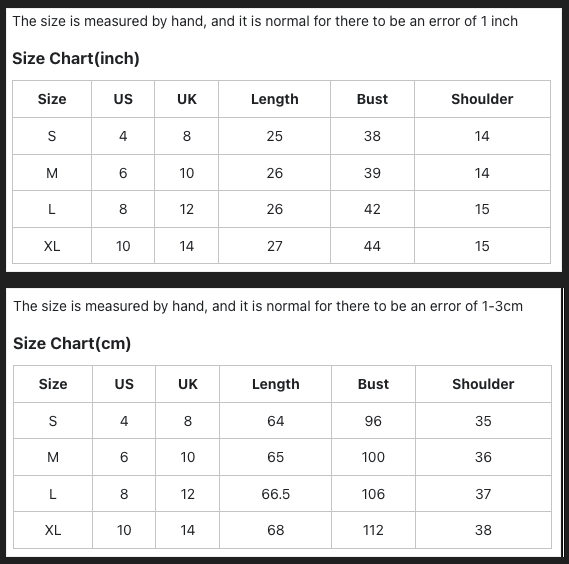 The size is measured by hand, and it is normal for there to be an error of 1 inch

Size Chart(inch)

| Size | US | UK | Length | Bust | Shoulder |
|---|---|---|---|---|---|
| S | 4 | 8 | 25 | 38 | 14 |
| M | 6 | 10 | 26 | 39 | 14 |
| L | 8 | 12 | 26 | 42 | 15 |
| XL | 10 | 14 | 27 | 44 | 15 |

The size is measured by hand, and it is normal for there to be an error of 1-3cm

Size Chart(cm)

| Size | US | UK | Length | Bust | Shoulder |
|---|---|---|---|---|---|
| S | 4 | 8 | 64 | 96 | 35 |
| M | 6 | 10 | 65 | 100 | 36 |
| L | 8 | 12 | 66.5 | 106 | 37 |
| XL | 10 | 14 | 68 | 112 | 38 |